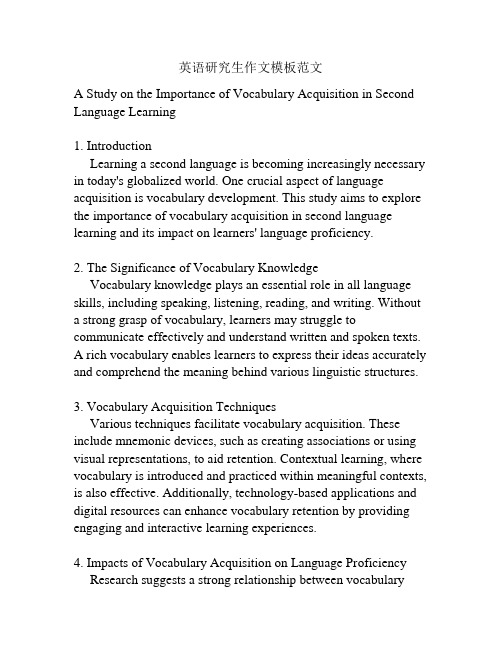 英语研究生作文模板范文

A Study on the Importance of Vocabulary Acquisition in Second Language Learning

1. Introduction

Learning a second language is becoming increasingly necessary in today's globalized world. One crucial aspect of language acquisition is vocabulary development. This study aims to explore the importance of vocabulary acquisition in second language learning and its impact on learners' language proficiency.

2. The Significance of Vocabulary Knowledge

Vocabulary knowledge plays an essential role in all language skills, including speaking, listening, reading, and writing. Without a strong grasp of vocabulary, learners may struggle to communicate effectively and understand written and spoken texts. A rich vocabulary enables learners to express their ideas accurately and comprehend the meaning behind various linguistic structures.

3. Vocabulary Acquisition Techniques

Various techniques facilitate vocabulary acquisition. These include mnemonic devices, such as creating associations or using visual representations, to aid retention. Contextual learning, where vocabulary is introduced and practiced within meaningful contexts, is also effective. Additionally, technology-based applications and digital resources can enhance vocabulary retention by providing engaging and interactive learning experiences.

4. Impacts of Vocabulary Acquisition on Language Proficiency

Research suggests a strong relationship between vocabulary